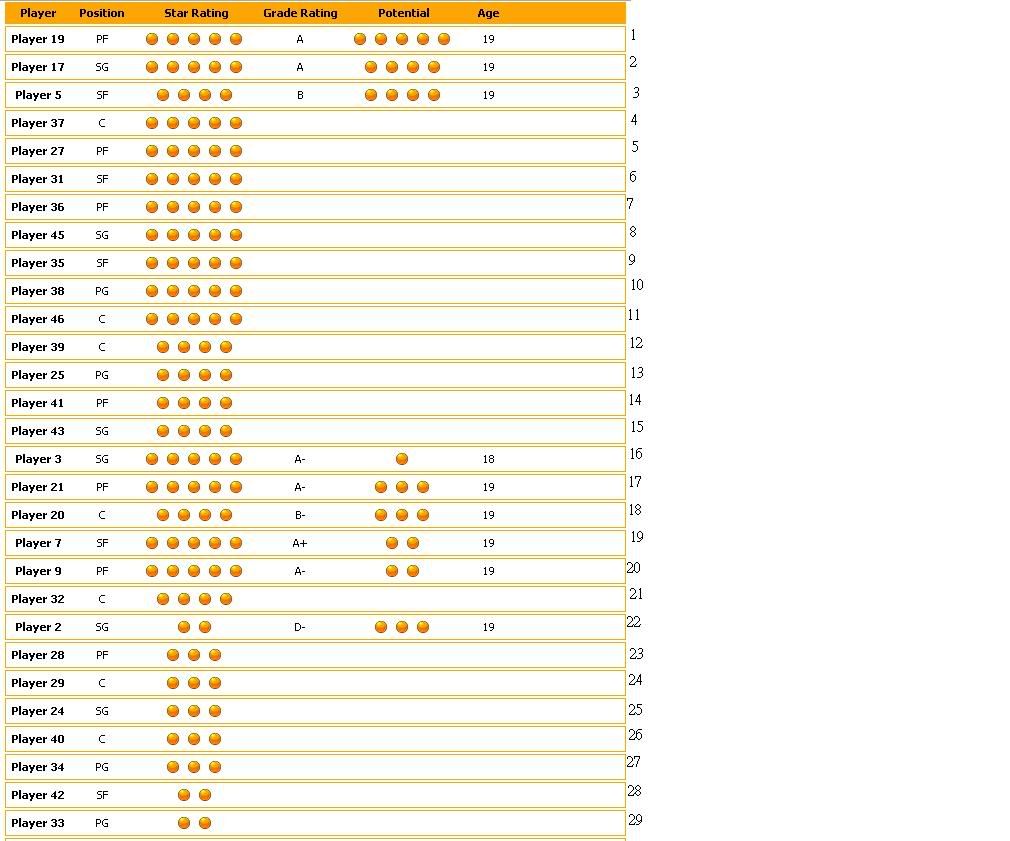 | Player | Position | Star Rating | Grade Rating | Potential | Age | |
|---|---|---|---|---|---|---|
| Player 19 | PF | | A | | 19 | 1 |
| Player 17 | SG | | A | | 19 | 2 |
| Player 5 | SF | | B | | 19 | 3 |
| Player 37 | C | | | | | 4 |
| Player 27 | PF | | | | | 5 |
| Player 31 | SF | | | | | 6 |
| Player 36 | PF | | | | | 7 |
| Player 45 | SG | | | | | 8 |
| Player 35 | SF | | | | | 9 |
| Player 38 | PG | | | | | 10 |
| Player 46 | C | | | | | 11 |
| Player 39 | C | | | | | 12 |
| Player 25 | PG | | | | | 13 |
| Player 41 | PF | | | | | 14 |
| Player 43 | SG | | | | | 15 |
| Player 3 | SG | | A- | | 18 | 16 |
| Player 21 | PF | | A- | | 19 | 17 |
| Player 20 | C | | B- | | 19 | 18 |
| Player 7 | SF | | A+ | | 19 | 19 |
| Player 9 | PF | | A- | | 19 | 20 |
| Player 32 | C | | | | | 21 |
| Player 2 | SG | | D- | | 19 | 22 |
| Player 28 | PF | | | | | 23 |
| Player 29 | C | | | | | 24 |
| Player 24 | SG | | | | | 25 |
| Player 40 | C | | | | | 26 |
| Player 34 | PG | | | | | 27 |
| Player 42 | SF | | | | | 28 |
| Player 33 | PG | | | | | 29 |